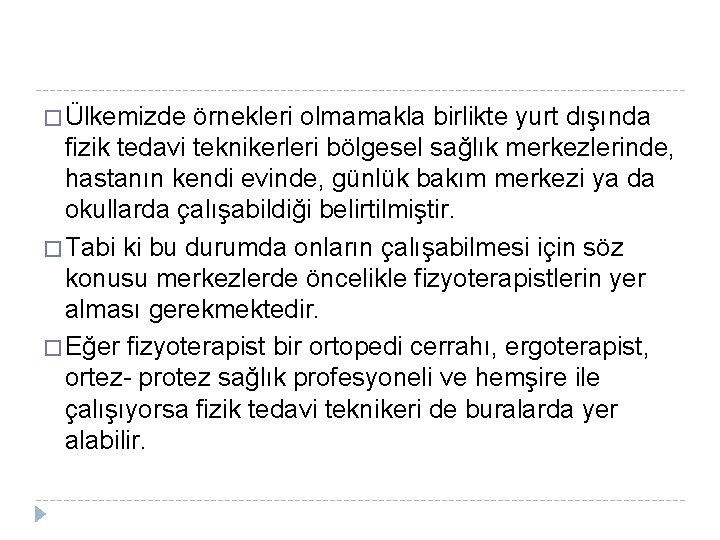 □ Ülkemizde örnekleri olmamakla birlikte yurt dışında fizik tedavi teknikerleri bölgesel sağlık merkezlerinde, hastanın kendi evinde, günlük bakım merkezi ya da okullarda çalışabildiği belirtilmiştir.

□ Tabi ki bu durumda onların çalışabilmesi için söz konusu merkezlerde öncelikle fizyoterapistlerin yer alması gerekmektedir.

□ Eğer fizyoterapist bir ortopedi cerrahı, ergoterapist, ortez- protez sağlık profesyoneli ve hemşire ile çalışıyorsa fizik tedavi teknikeri de buralarda yer alabilir.